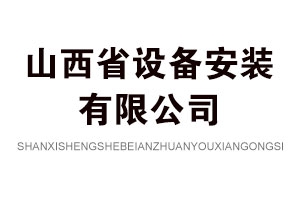 山西省设备安装
有限公司
SHANXISHENGSHEBEIANZHUANYOUXIANGONGSI